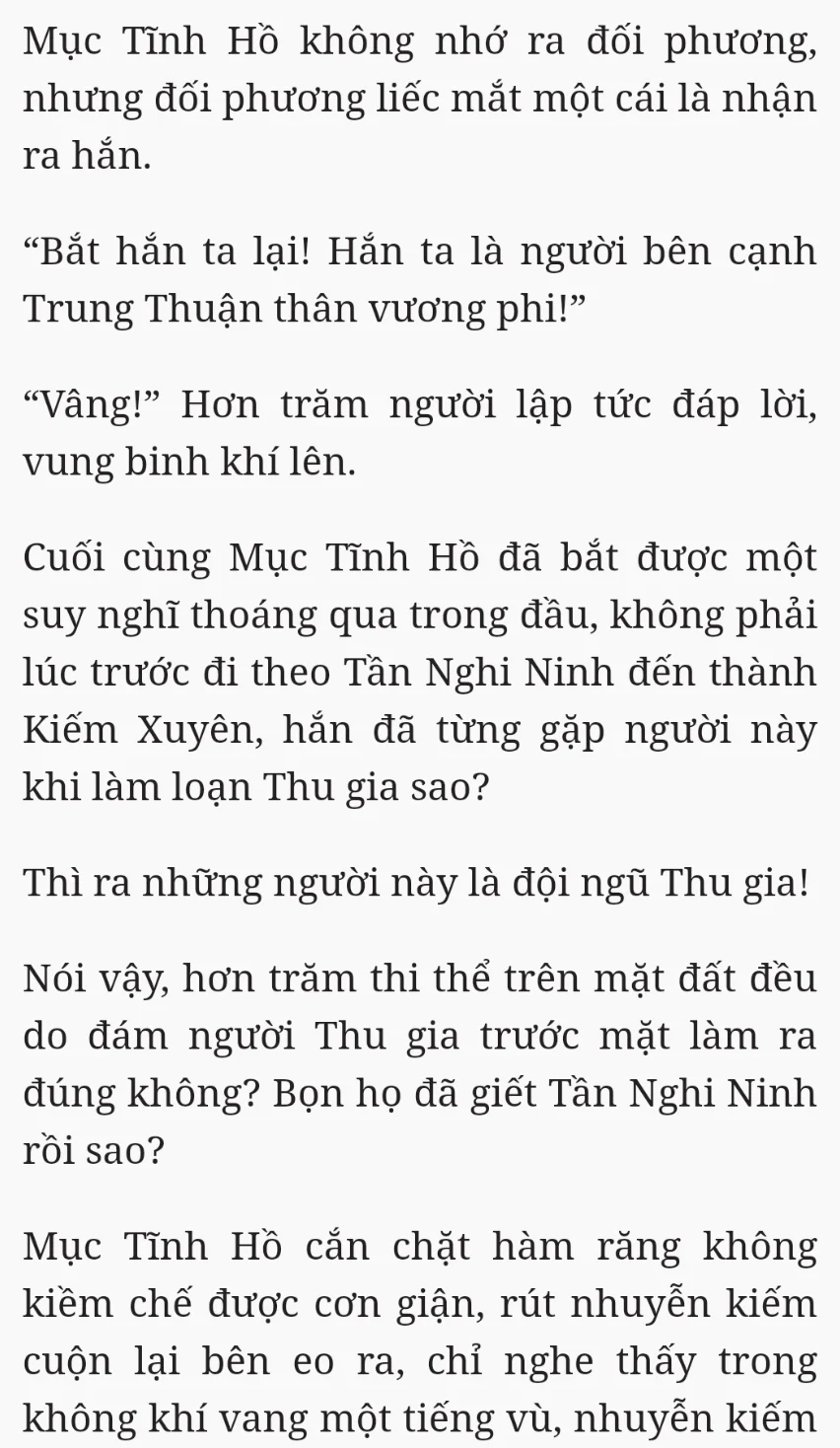 Mục Tĩnh Hồ không nhớ ra đối phương, nhưng đối phương liếc mắt một cái là nhận ra hắn.

“Bắt hắn ta lại! Hắn ta là người bên cạnh Trung Thuận thân vương phi!”

“Vâng!” Hơn trăm người lập tức đáp lời, vung binh khí lên.

Cuối cùng Mục Tĩnh Hồ đã bắt được một suy nghĩ thoáng qua trong đầu, không phải lúc trước đi theo Tần Nghi Ninh đến thành Kiếm Xuyên, hắn đã từng gặp người này khi làm loạn Thu gia sao?

Thì ra những người này là đội ngũ Thu gia!

Nói vậy, hơn trăm thi thể trên mặt đất đều do đám người Thu gia trước mặt làm ra đúng không? Bọn họ đã giết Tần Nghi Ninh rồi sao?

Mục Tĩnh Hồ cắn chặt hàm răng không kiềm chế được cơn giận, rút nhuyễn kiếm cuộn lại bên eo ra, chỉ nghe thấy trong không khí vang một tiếng vù, nhuyễn kiếm